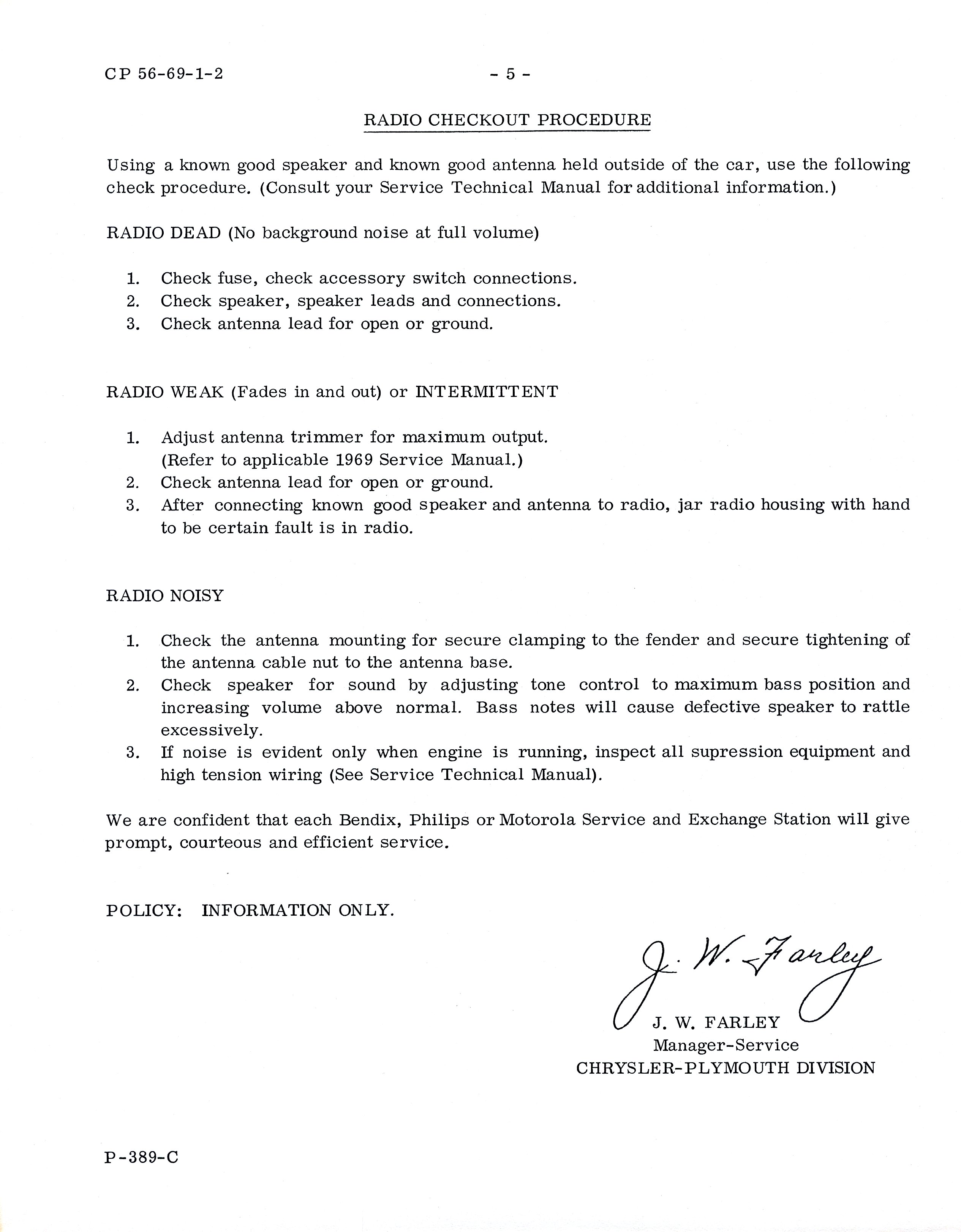 CP 56-69-1-2 - 5 -

RADIO CHECKOUT PROCEDURE

Using a known good speaker and known good antenna held outside of the car, use the following check procedure. (Consult your Service Technical Manual for additional information.)

RADIO DEAD (No background noise at full volume)

1. Check fuse, check accessory switch connections.
2. Check speaker, speaker leads and connections.
3. Check antenna lead for open or ground.

RADIO WEAK (Fades in and out) or INTERMITTENT

1. Adjust antenna trimmer for maximum output. (Refer to applicable 1969 Service Manual.)
2. Check antenna lead for open or ground.
3. After connecting known good speaker and antenna to radio, jar radio housing with hand to be certain fault is in radio.

RADIO NOISY

1. Check the antenna mounting for secure clamping to the fender and secure tightening of the antenna cable nut to the antenna base.
2. Check speaker for sound by adjusting tone control to maximum bass position and increasing volume above normal. Bass notes will cause defective speaker to rattle excessively.
3. If noise is evident only when engine is running, inspect all supression equipment and high tension wiring (See Service Technical Manual).

We are confident that each Bendix, Philips or Motorola Service and Exchange Station will give prompt, courteous and efficient service.

POLICY: INFORMATION ONLY.

J. W. Farley
J. W. FARLEY
Manager-Service
CHRYSLER-PLYMOUTH DIVISION

P-389-C